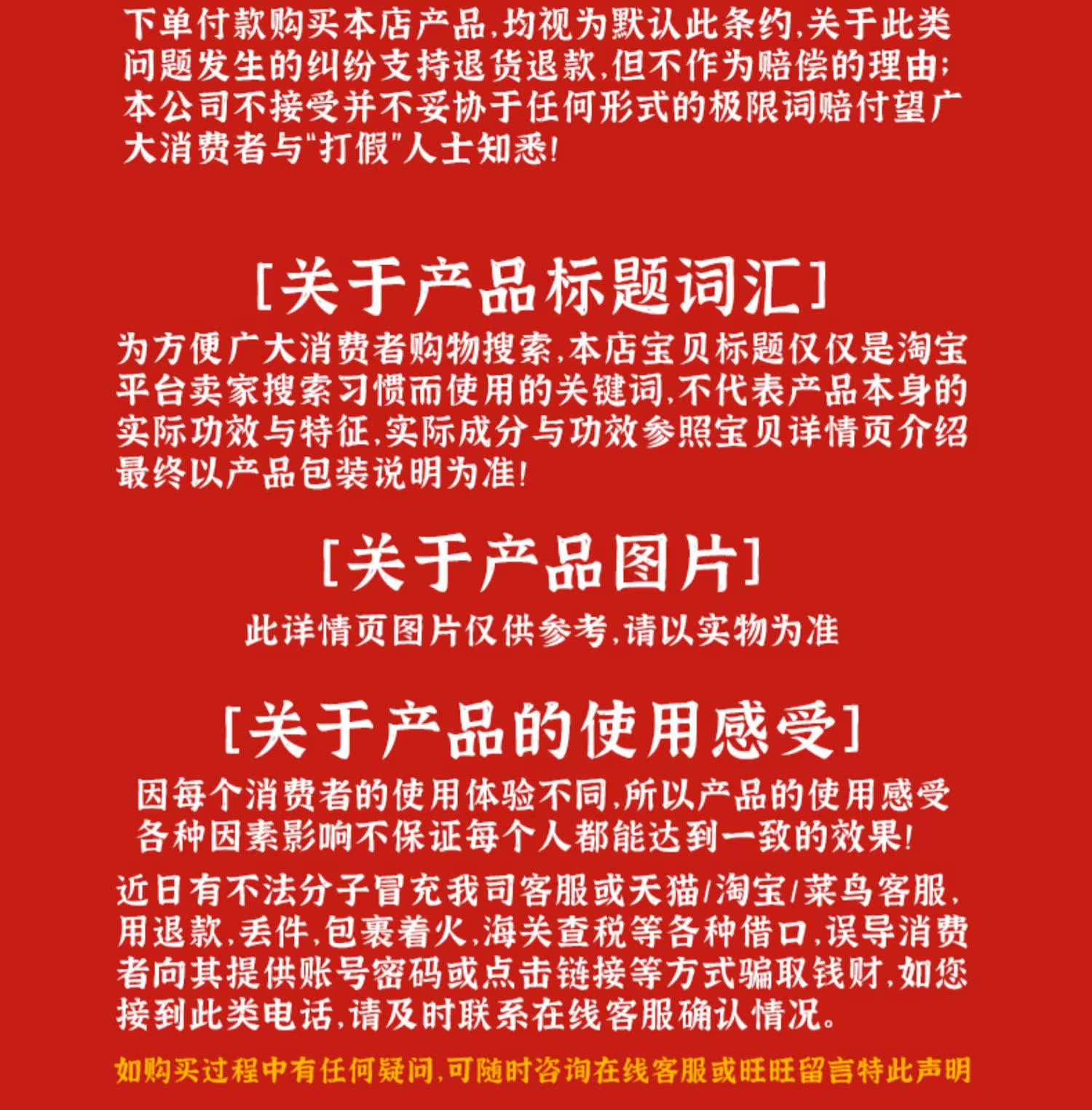 下单付款购买本店产品,均视为默认此条约,关于此类问题发生的纠纷支持退货退款,但不作为赔偿的理由;本公司不接受并不妥协于任何形式的极限词赔付望广大消费者与“打假”人士知悉!

[关于产品标题词汇]

为方便广大消费者购物搜索,本店宝贝标题仅仅是淘宝平台卖家搜索习惯而使用的关键词,不代表产品本身的实际功效与特征,实际成分与功效参照宝贝详情页介绍最终以产品包装说明为准!

[关于产品图片]

此详情页图片仅供参考,请以实物为准

[关于产品的使用感受]

因每个消费者的使用体验不同,所以产品的使用感受各种因素影响不保证每个人都能达到一致的效果!

近日有不法分子冒充我司客服或天猫/淘宝/菜鸟客服,用退款,丢件,包裹着火,海关查税等各种借口,误导消费者向其提供账号密码或点击链接等方式骗取钱财,如您接到此类电话,请及时联系在线客服确认情况。

如购买过程中有任何疑问,可随时咨询在线客服或旺旺留言特此声明